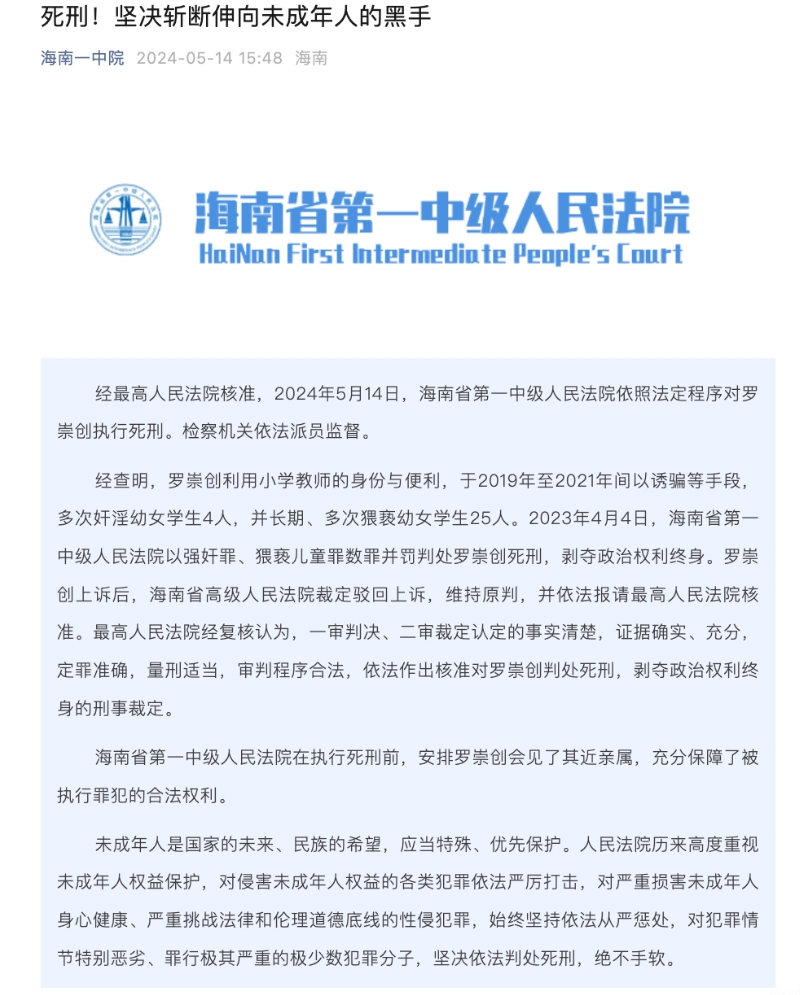 死刑！坚决斩断伸向未成年人的黑手

海南一中院 2024-05-14 15:48 海南

海南省第一中级人民法院
HaiNan First Intermediate People's Court

经最高人民法院核准，2024年5月14日，海南省第一中级人民法院依照法定程序对罗崇创执行死刑。检察机关依法派员监督。

经查明，罗崇创利用小学教师的身份与便利，于2019年至2021年间以诱骗等手段，多次奸淫幼女学生4人，并长期、多次猥亵幼女学生25人。2023年4月4日，海南省第一中级人民法院以强奸罪、猥亵儿童罪数罪并罚判处罗崇创死刑，剥夺政治权利终身。罗崇创上诉后，海南省高级人民法院裁定驳回上诉，维持原判，并依法报请最高人民法院核准。最高人民法院经复核认为，一审判决、二审裁定认定的事实清楚，证据确实、充分，定罪准确，量刑适当，审判程序合法，依法作出核准对罗崇创判处死刑，剥夺政治权利终身的刑事裁定。

海南省第一中级人民法院在执行死刑前，安排罗崇创会见了其近亲属，充分保障了被执行罪犯的合法权利。

未成年人是国家的未来、民族的希望，应当特殊、优先保护。人民法院历来高度重视未成年人权益保护，对侵害未成年人权益的各类犯罪依法严厉打击，对严重损害未成年人身心健康、严重挑战法律和伦理道德底线的性侵犯罪，始终坚持依法从严惩处，对犯罪情节特别恶劣、罪行极其严重的极少数犯罪分子，坚决依法判处死刑，绝不手软。